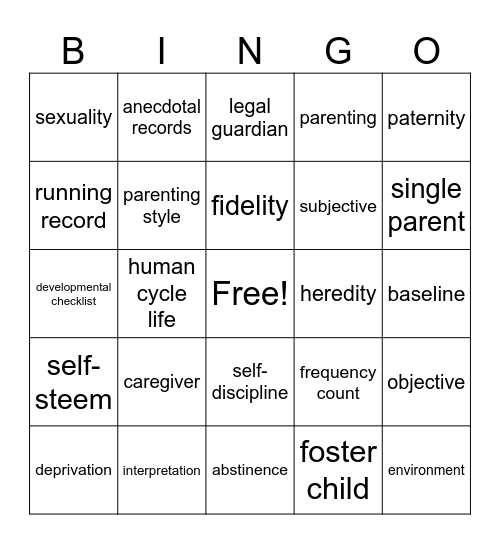 | B | I | N | G | O |
|---|---|---|---|---|
| sexuality | anecdotal records | legal guardian | parenting | paternity |
| running record | parenting style | fidelity | subjective | single parent |
| developmental checklist | human cycle life | Free! | heredity | baseline |
| self-steem | caregiver | self-discipline | frequency count | objective |
| deprivation | interpretation | abstinence | foster child | environment |